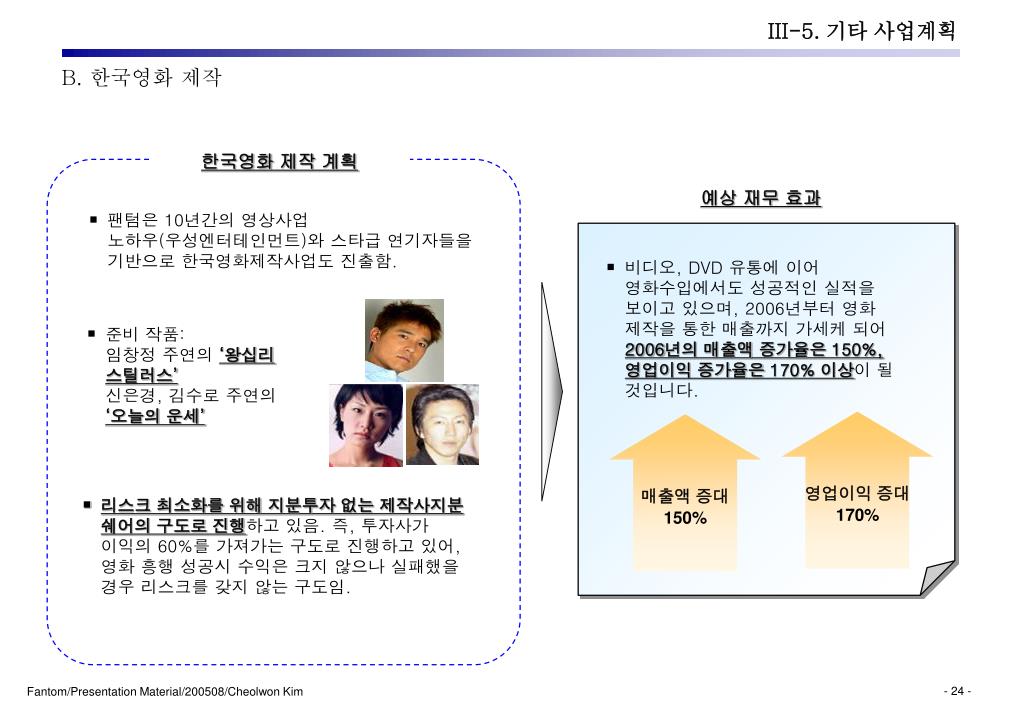 III-5. 기타 사업계획

B. 한국영화 제작

한국영화 제작 계획

■ 팬텀은 10년간의 영상사업 노하우(우성엔터테인먼트)와 스타급 연기자들을 기반으로 한국영화제작사업도 진출함.

■ 준비 작품:
임창정 주연의 '왕십리 스틸러스'
신은경, 김수로 주연의 '오늘의 운세'

■ 리스크 최소화를 위해 지분투자 없는 제작사지분 쉐어의 구도로 진행하고 있음. 즉, 투자사가 이익의 60%를 가져가는 구도로 진행하고 있어, 영화 흥행 성공시 수익은 크지 않으나 실패했을 경우 리스크를 갖지 않는 구도임.

예상 재무 효과

■ 비디오, DVD 유통에 이어 영화수입에서도 성공적인 실적을 보이고 있으며, 2006년부터 영화 제작을 통한 매출까지 가세케 되어 2006년의 매출액 증가율은 150%, 영업이익 증가율은 170% 이상이 될 것입니다.

매출액 증대
150%

영업이익 증대
170%

Fantom/Presentation Material/200508/Cheolwon Kim

- 24 -